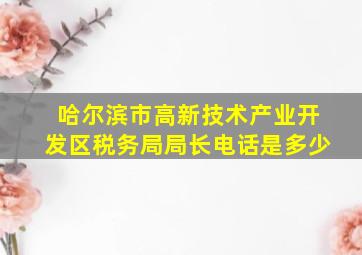 哈尔滨市高新技术产业开发区税务局局长电话是多少